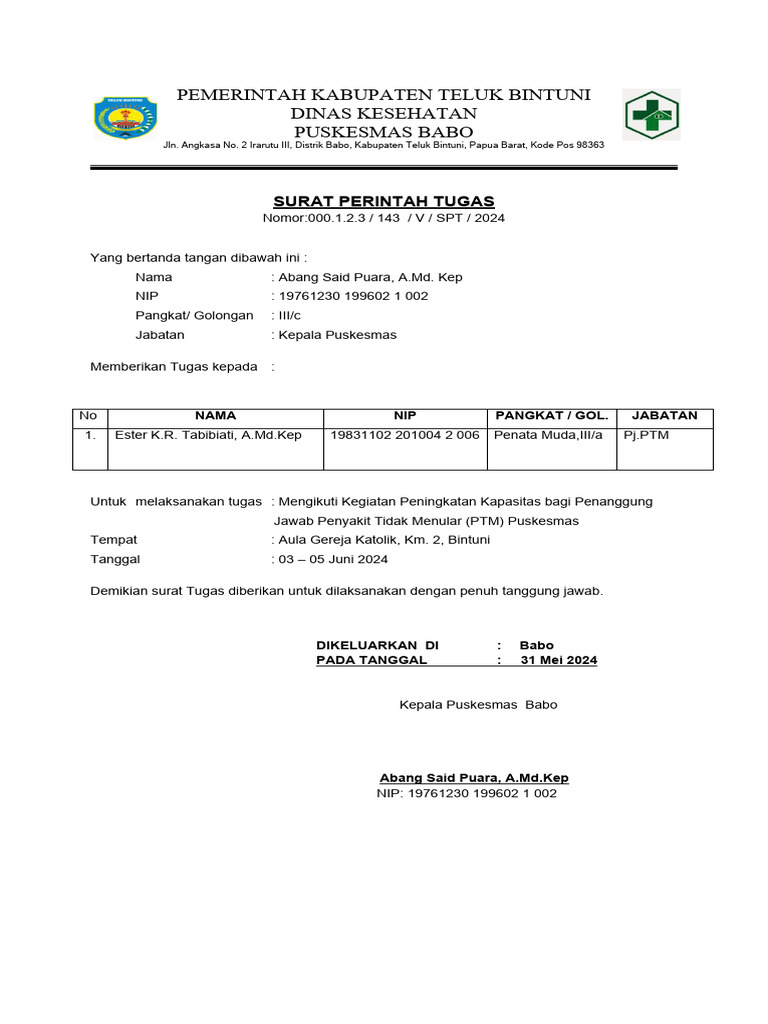 PEMERINTAH KABUPATEN TELUK BINTUNI
DINAS KESEHATAN
PUSKESMAS BABO
Jln. Angkasa No. 2 Irarutu III, Distrik Babo, Kabupaten Teluk Bintuni, Papua Barat, Kode Pos 98363

SURAT PERINTAH TUGAS
Nomor:000.1.2.3 / 143 / V / SPT / 2024

Yang bertanda tangan dibawah ini :
Nama : Abang Said Puara, A.Md. Kep
NIP : 19761230 199602 1 002
Pangkat/ Golongan : III/c
Jabatan : Kepala Puskesmas

Memberikan Tugas kepada :

| No | NAMA | NIP | PANGKAT / GOL. | JABATAN |
|---|---|---|---|---|
| 1. | Ester K.R. Tabibiati, A.Md.Kep | 19831102 201004 2 006 | Penata Muda,III/a | Pj.PTM |

Untuk melaksanakan tugas : Mengikuti Kegiatan Peningkatan Kapasitas bagi Penanggung Jawab Penyakit Tidak Menular (PTM) Puskesmas
Tempat : Aula Gereja Katolik, Km. 2, Bintuni
Tanggal : 03 – 05 Juni 2024

Demikian surat Tugas diberikan untuk dilaksanakan dengan penuh tanggung jawab.

DIKELUARKAN DI : Babo
PADA TANGGAL : 31 Mei 2024

Kepala Puskesmas Babo

Abang Said Puara, A.Md.Kep
NIP: 19761230 199602 1 002